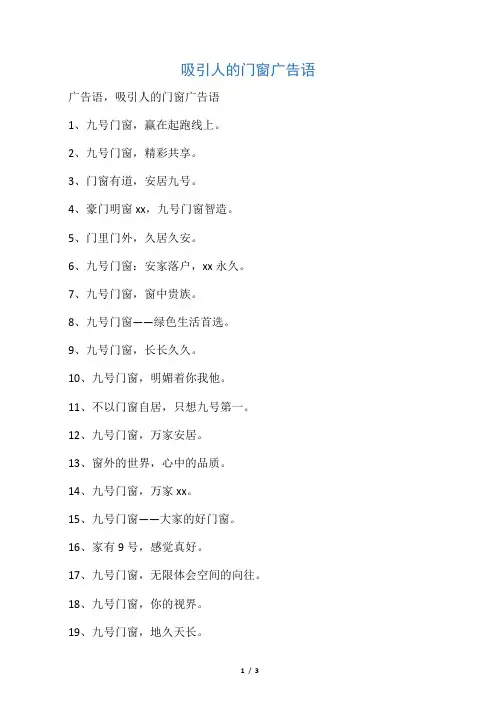 吸引人的门窗广告语

广告语，吸引人的门窗广告语

1、九号门窗，赢在起跑线上。

2、九号门窗，精彩共享。

3、门窗有道，安居九号。

4、豪门明窗 xx，九号门窗智造。

5、门里门外，久居久安。

6、九号门窗：安家落户，xx 永久。

7、九号门窗，窗中贵族。

8、九号门窗——绿色生活首选。

9、九号门窗，长长久久。

10、九号门窗，明媚着你我他。

11、不以门窗自居，只想九号第一。

12、九号门窗，万家安居。

13、窗外的世界，心中的品质。

14、九号门窗，万家 xx。

15、九号门窗——大家的好门窗。

16、家有 9 号，感觉真好。

17、九号门窗，无限体会空间的向往。

18、九号门窗，你的视界。

19、九号门窗，地久天长。

1 / 3